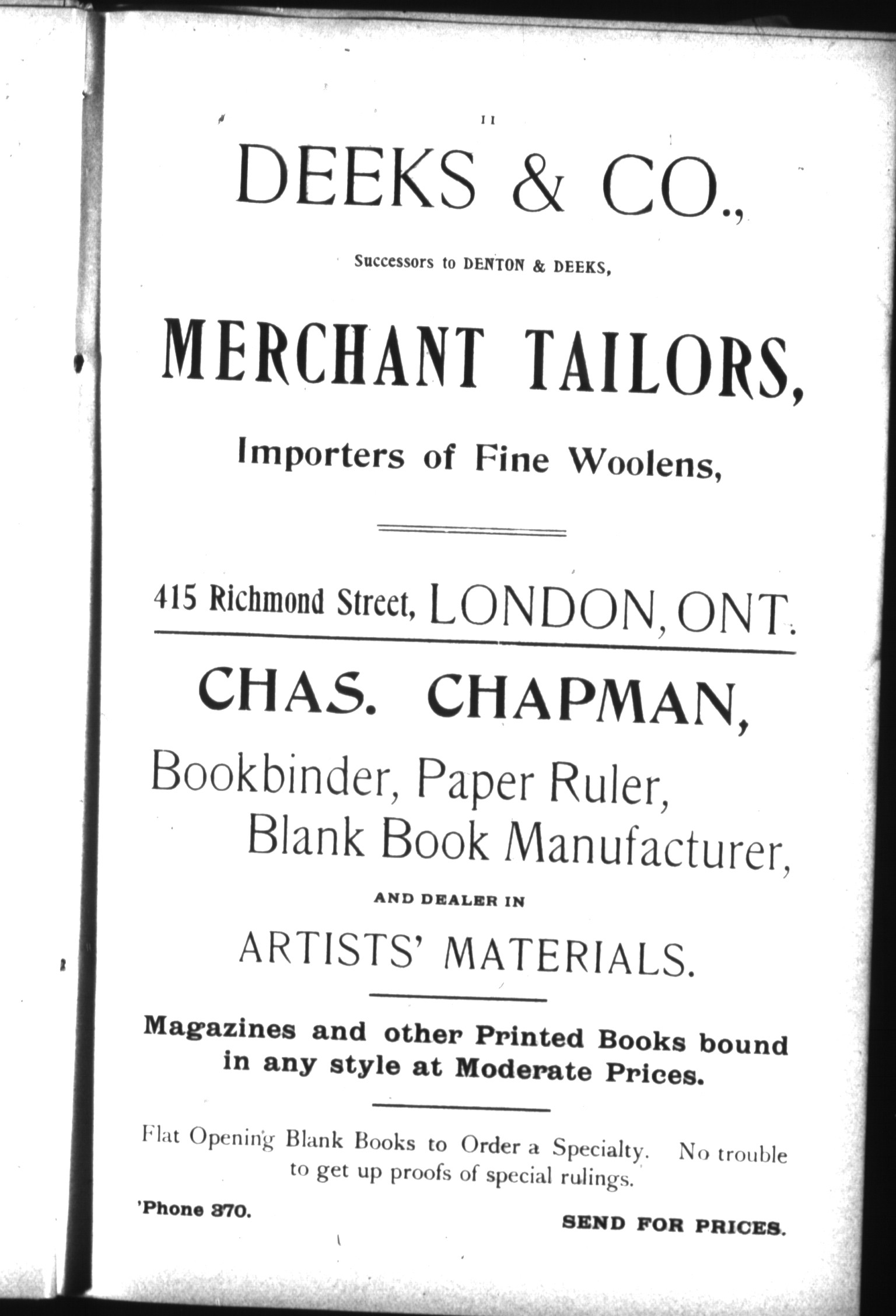 II

DEEKS & CO.,

Successors to DENTON & DEEKS,

MERCHANT TAILORS,

Importers of Fine Woolens,

415 Richmond Street, LONDON, ONT.

CHAS. CHAPMAN,

Bookbinder, Paper Ruler, Blank Book Manufacturer,

AND DEALER IN

ARTISTS' MATERIALS.

Magazines and other Printed Books bound in any style at Moderate Prices.

Flat Opening Blank Books to Order a Specialty. No trouble to get up proofs of special rulings.

'Phone 370.

SEND FOR PRICES.